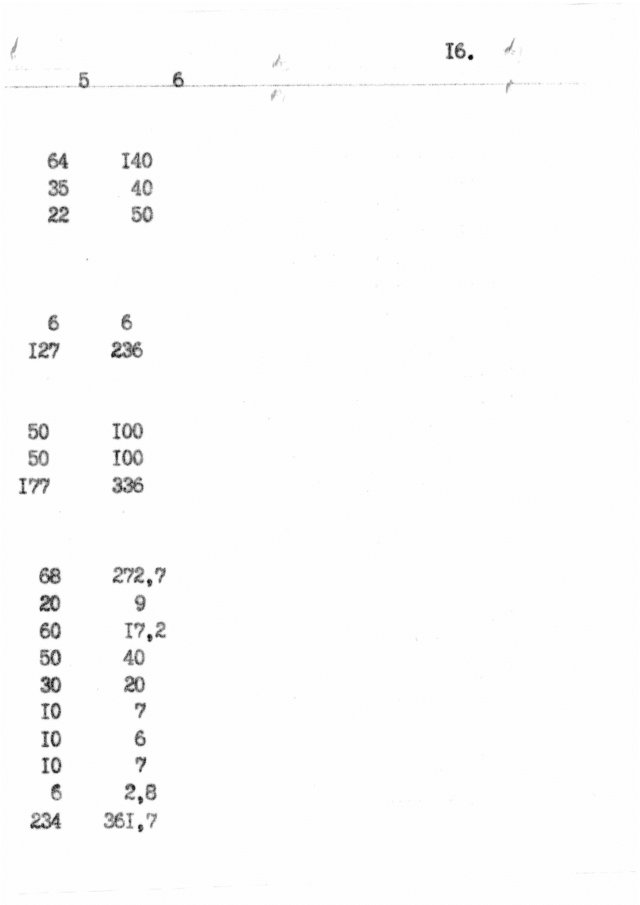 I6.

| 5 | 6 |
|---|---|
| 64 | I40 |
| 35 | 40 |
| 22 | 50 |
| 6 | 6 |
| I27 | 236 |
| 50 | I00 |
| 50 | I00 |
| I77 | 336 |
| 68 | 272,7 |
| 20 | 9 |
| 60 | I7,2 |
| 50 | 40 |
| 30 | 20 |
| I0 | 7 |
| I0 | 6 |
| I0 | 7 |
| 6 | 2,8 |
| 234 | 36I,7 |